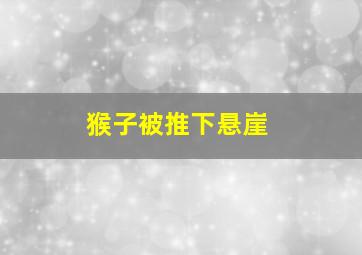 猴子被推下悬崖